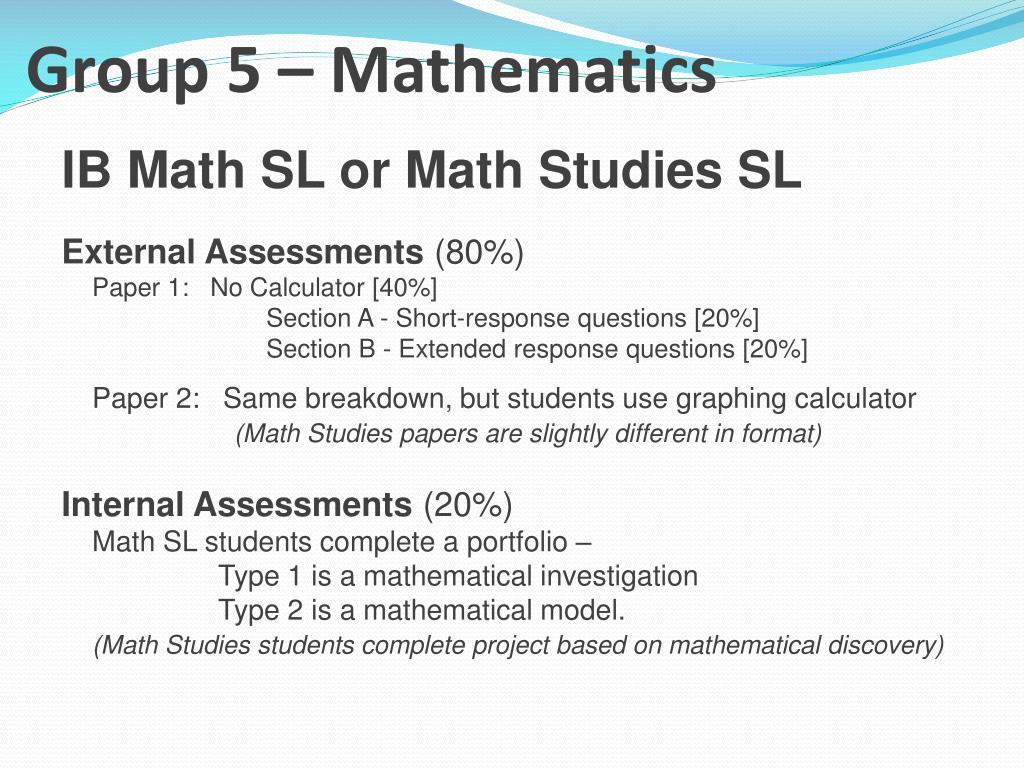 Group 5 – Mathematics

IB Math SL or Math Studies SL

External Assessments (80%)

Paper 1: No Calculator [40%]

Section A - Short-response questions [20%]

Section B - Extended response questions [20%]

Paper 2: Same breakdown, but students use graphing calculator

(Math Studies papers are slightly different in format)

Internal Assessments (20%)

Math SL students complete a portfolio –

Type 1 is a mathematical investigation

Type 2 is a mathematical model.

(Math Studies students complete project based on mathematical discovery)